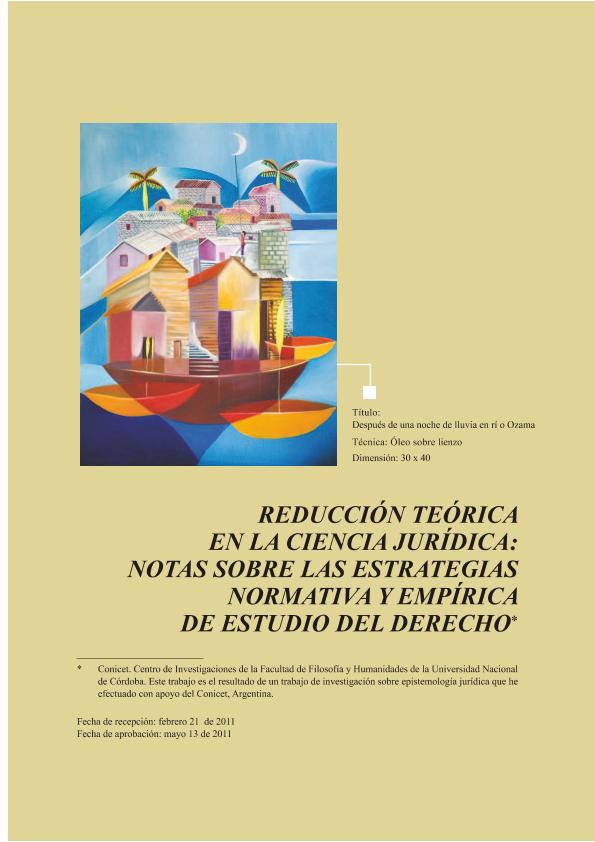 Título:
Después de una noche de lluvia en rí o Ozama
Técnica: Óleo sobre lienzo
Dimensión: 30 x 40

REDUCCIÓN TEÓRICA
EN LA CIENCIA JURÍDICA:
NOTAS SOBRE LAS ESTRATEGIAS
NORMATIVA Y EMPÍRICA
DE ESTUDIO DEL DERECHO*

* Conicet. Centro de Investigaciones de la Facultad de Filosofía y Humanidades de la Universidad Nacional de Córdoba. Este trabajo es el resultado de un trabajo de investigación sobre epistemología jurídica que he efectuado con apoyo del Conicet, Argentina.

Fecha de recepción: febrero 21 de 2011
Fecha de aprobación: mayo 13 de 2011